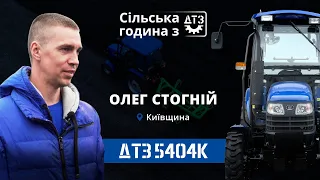 Сільська година з ДТЗ

ОЛЕГ СТОГНІЙ

Київщина

ДТЗ 5404К